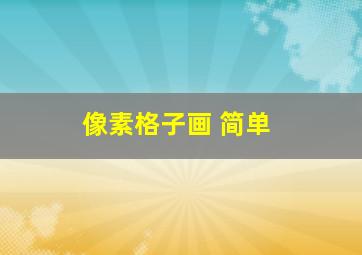 像素格子画 简单